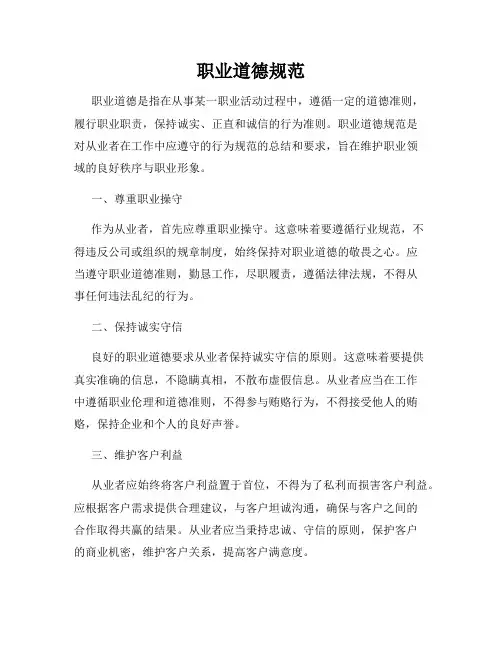 职业道德规范

职业道德是指在从事某一职业活动过程中，遵循一定的道德准则，履行职业职责，保持诚实、正直和诚信的行为准则。职业道德规范是对从业者在工作中应遵守的行为规范的总结和要求，旨在维护职业领域的良好秩序与职业形象。

一、尊重职业操守

作为从业者，首先应尊重职业操守。这意味着要遵循行业规范，不得违反公司或组织的规章制度，始终保持对职业道德的敬畏之心。应当遵守职业道德准则，勤恳工作，尽职履责，遵循法律法规，不得从事任何违法乱纪的行为。

二、保持诚实守信

良好的职业道德要求从业者保持诚实守信的原则。这意味着要提供真实准确的信息，不隐瞒真相，不散布虚假信息。从业者应当在工作中遵循职业伦理和道德准则，不得参与贿赂行为，不得接受他人的贿赂，保持企业和个人的良好声誉。

三、维护客户利益

从业者应始终将客户利益置于首位，不得为了私利而损害客户利益。应根据客户需求提供合理建议，与客户坦诚沟通，确保与客户之间的合作取得共赢的结果。从业者应当秉持忠诚、守信的原则，保护客户的商业机密，维护客户关系，提高客户满意度。